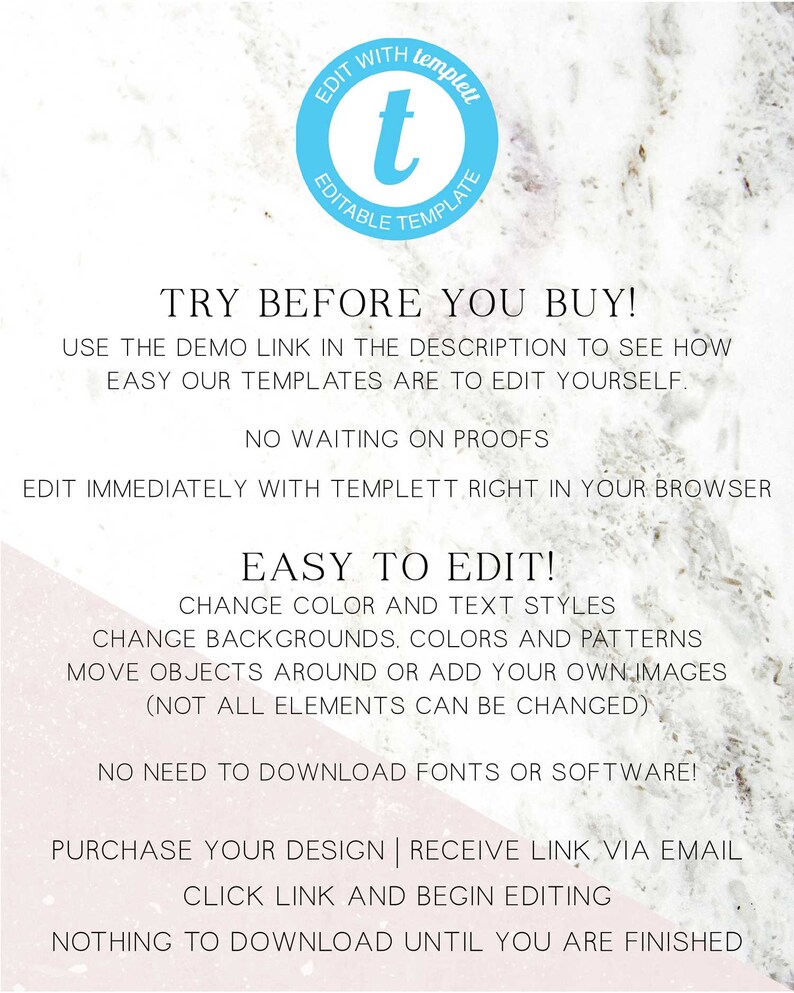 EDIT WITH templett
t
EDITABLE TEMPLATE

TRY BEFORE YOU BUY!

USE THE DEMO LINK IN THE DESCRIPTION TO SEE HOW EASY OUR TEMPLATES ARE TO EDIT YOURSELF.

NO WAITING ON PROOFS

EDIT IMMEDIATELY WITH TEMPLETT RIGHT IN YOUR BROWSER

EASY TO EDIT!

CHANGE COLOR AND TEXT STYLES
CHANGE BACKGROUNDS, COLORS AND PATTERNS
MOVE OBJECTS AROUND OR ADD YOUR OWN IMAGES
(NOT ALL ELEMENTS CAN BE CHANGED)

NO NEED TO DOWNLOAD FONTS OR SOFTWARE!

PURCHASE YOUR DESIGN | RECEIVE LINK VIA EMAIL
CLICK LINK AND BEGIN EDITING
NOTHING TO DOWNLOAD UNTIL YOU ARE FINISHED